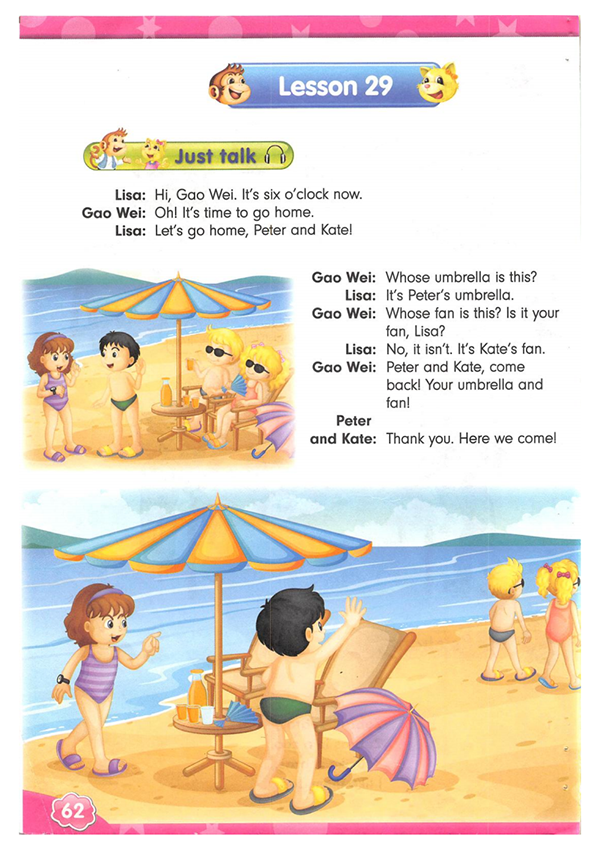 Lesson 29

Just talk

Lisa: Hi, Gao Wei. It's six o'clock now.
Gao Wei: Oh! It's time to go home.
Lisa: Let's go home, Peter and Kate!

Gao Wei: Whose umbrella is this?
Lisa: It's Peter's umbrella.
Gao Wei: Whose fan is this? Is it your fan, Lisa?
Lisa: No, it isn't. It's Kate's fan.
Gao Wei: Peter and Kate, come back! Your umbrella and fan!
Peter and Kate: Thank you. Here we come!

62